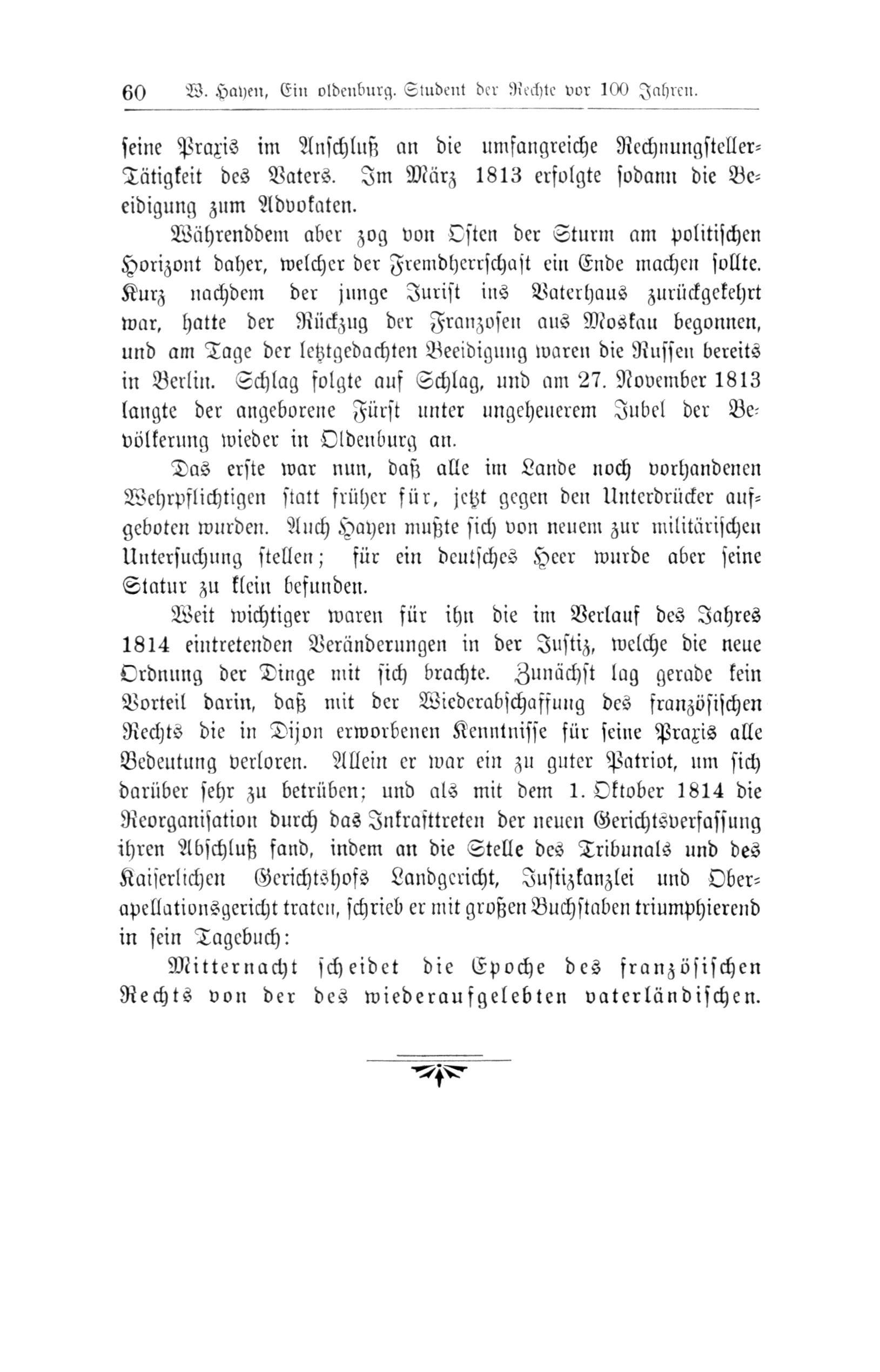 60 W. Hayen, Ein oldenburg. Student der Rechte vor 100 Jahren.

seine Praxis im Anschluß an die umfangreiche Rechnungsteller-Tätigkeit des Vaters. Im März 1813 erfolgte sodann die Beeidigung zum Advokaten.

Währenddem aber zog von Osten der Sturm am politischen Horizont daher, welcher der Fremdherrschaft ein Ende machen sollte. Kurz nachdem der junge Jurist ins Vaterhaus zurückgekehrt war, hatte der Rückzug der Franzosen aus Moskau begonnen, und am Tage der letztgedachten Beeidigung waren die Russen bereits in Berlin. Schlag folgte auf Schlag, und am 27. November 1813 langte der angeborene Fürst unter ungeheuerem Jubel der Bevölkerung wieder in Oldenburg an.

Das erste war nun, daß alle im Lande noch vorhandenen Wehrpflichtigen statt früher für, jetzt gegen den Unterdrücker aufgeboten wurden. Auch Hayen mußte sich von neuem zur militärischen Untersuchung stellen; für ein deutsches Heer wurde aber seine Statur zu klein befunden.

Weit wichtiger waren für ihn die im Verlauf des Jahres 1814 eintretenden Veränderungen in der Justiz, welche die neue Ordnung der Dinge mit sich brachte. Zunächst lag gerade kein Vorteil darin, daß mit der Wiederabschaffung des französischen Rechts die in Dijon erworbenen Kenntnisse für seine Praxis alle Bedeutung verloren. Allein er war ein zu guter Patriot, um sich darüber sehr zu betrüben; und als mit dem 1. Oktober 1814 die Reorganisation durch das Inkrafttreten der neuen Gerichtsverfassung ihren Abschluß fand, indem an die Stelle des Tribunals und des Kaiserlichen Gerichtshofs Landgericht, Justizkanzlei und Oberapellationsgericht traten, schrieb er mit großen Buchstaben triumphierend in sein Tagebuch:

Mitternacht scheidet die Epoche des französischen Rechts von der des wiederaufgelebten vaterländischen.